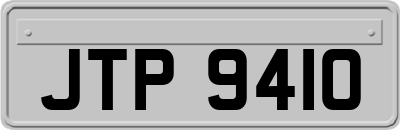 JTP 9410